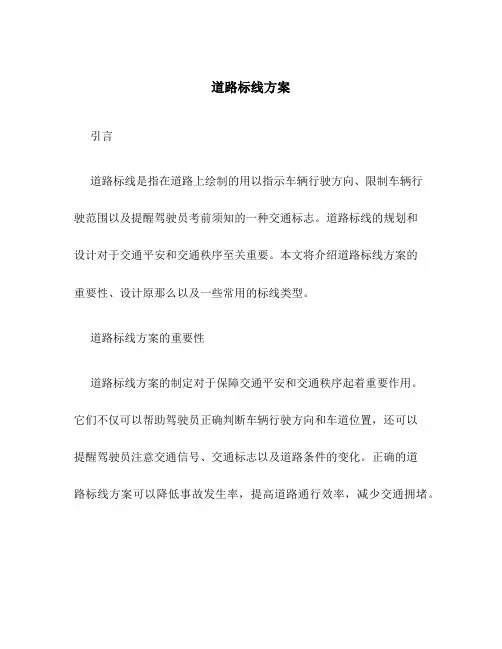 道路标线方案

引言

道路标线是指在道路上绘制的用以指示车辆行驶方向、限制车辆行驶范围以及提醒驾驶员考前须知的一种交通标志。道路标线的规划和设计对于交通平安和交通秩序至关重要。本文将介绍道路标线方案的重要性、设计原那么以及一些常用的标线类型。

道路标线方案的重要性

道路标线方案的制定对于保障交通平安和交通秩序起着重要作用。它们不仅可以帮助驾驶员正确判断车辆行驶方向和车道位置，还可以提醒驾驶员注意交通信号、交通标志以及道路条件的变化。正确的道路标线方案可以降低事故发生率，提高道路通行效率，减少交通拥堵。